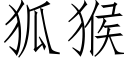 狐猴